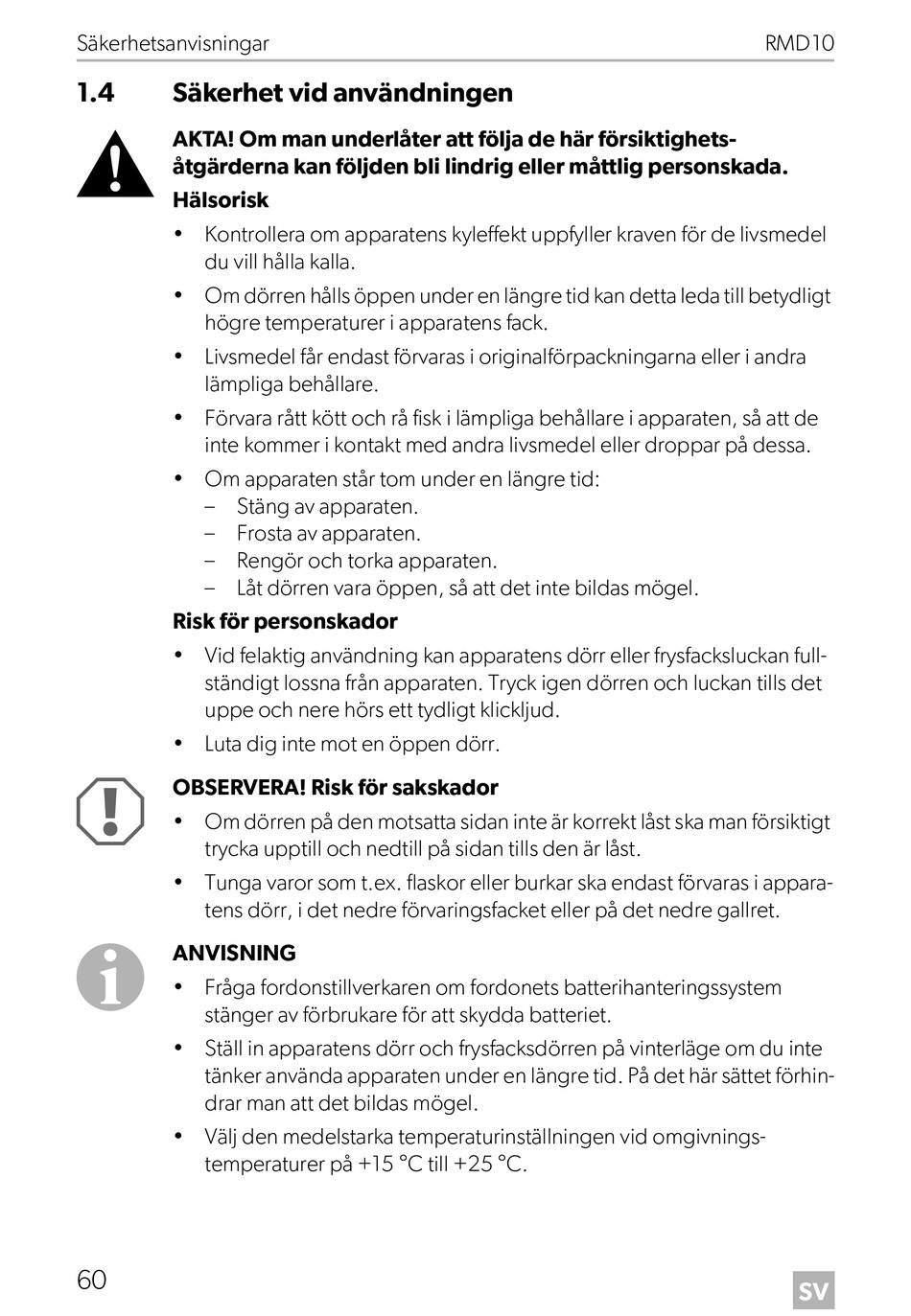 Säkerhetsanvisningar RMD10

1.4 Säkerhet vid användningen

AKTA! Om man underlåter att följa de här försiktighetsåtgärderna kan följden bli lindrig eller måttlig personskada.

Hälsorisk

• Kontrollera om apparatens kyleffekt uppfyller kraven för de livsmedel du vill hålla kalla.
• Om dörren hålls öppen under en längre tid kan detta leda till betydligt högre temperaturer i apparatens fack.
• Livsmedel får endast förvaras i originalförpackningarna eller i andra lämpliga behållare.
• Förvara rått kött och rå fisk i lämpliga behållare i apparaten, så att de inte kommer i kontakt med andra livsmedel eller droppar på dessa.
• Om apparaten står tom under en längre tid:
– Stäng av apparaten.
– Frosta av apparaten.
– Rengör och torka apparaten.
– Låt dörren vara öppen, så att det inte bildas mögel.

Risk för personskador

• Vid felaktig användning kan apparatens dörr eller frysfacksluckan fullständigt lossna från apparaten. Tryck igen dörren och luckan tills det uppe och nere hörs ett tydligt klickljud.
• Luta dig inte mot en öppen dörr.

OBSERVERA! Risk för sakskador

• Om dörren på den motsatta sidan inte är korrekt låst ska man försiktigt trycka upptill och nedtill på sidan tills den är låst.
• Tunga varor som t.ex. flaskor eller burkar ska endast förvaras i apparatens dörr, i det nedre förvaringsfacket eller på det nedre gallret.

ANVISNING

• Fråga fordonstillverkaren om fordonets batterihanteringssystem stänger av förbrukare för att skydda batteriet.
• Ställ in apparatens dörr och frysfacksdörren på vinterläge om du inte tänker använda apparaten under en längre tid. På det här sättet förhindrar man att det bildas mögel.
• Välj den medelstarka temperaturinställningen vid omgivningstemperaturer på +15 °C till +25 °C.

60 SV